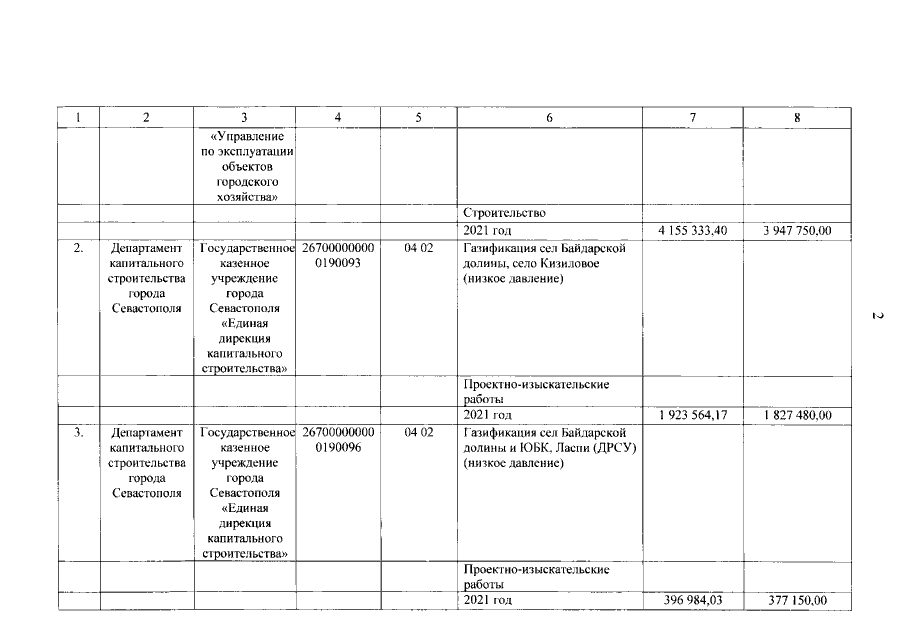 | 1 | 2 | 3 | 4 | 5 | 6 | 7 | 8 |
|---|---|---|---|---|---|---|---|
| | | «Управление по эксплуатации объектов городского хозяйства» | | | | | |
| | | | | | Строительство | | |
| | | | | | 2021 год | 4 155 333,40 | 3 947 750,00 |
| 2. | Департамент капитального строительства города Севастополя | Государственное казенное учреждение города Севастополя «Единая дирекция капитального строительства» | 26700000000 0190093 | 04 02 | Газификация сел Байдарской долины, село Кизиловое (низкое давление) | | |
| | | | | | Проектно-изыскательские работы | | |
| | | | | | 2021 год | 1 923 564,17 | 1 827 480,00 |
| 3. | Департамент капитального строительства города Севастополя | Государственное казенное учреждение города Севастополя «Единая дирекция капитального строительства» | 26700000000 0190096 | 04 02 | Газификация сел Байдарской долины и ЮБК, Ласпи (ДРСУ) (низкое давление) | | |
| | | | | | Проектно-изыскательские работы | | |
| | | | | | 2021 год | 396 984,03 | 377 150,00 |

2